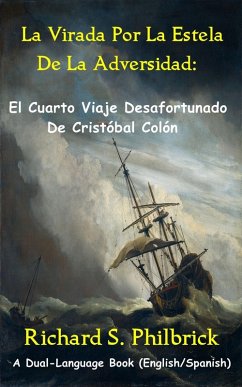 La Virada Por La Estela De La Adversidad:

El Cuarto Viaje Desafortunado De Cristóbal Colón

Richard S. Philbrick

A Dual-Language Book (English/Spanish)